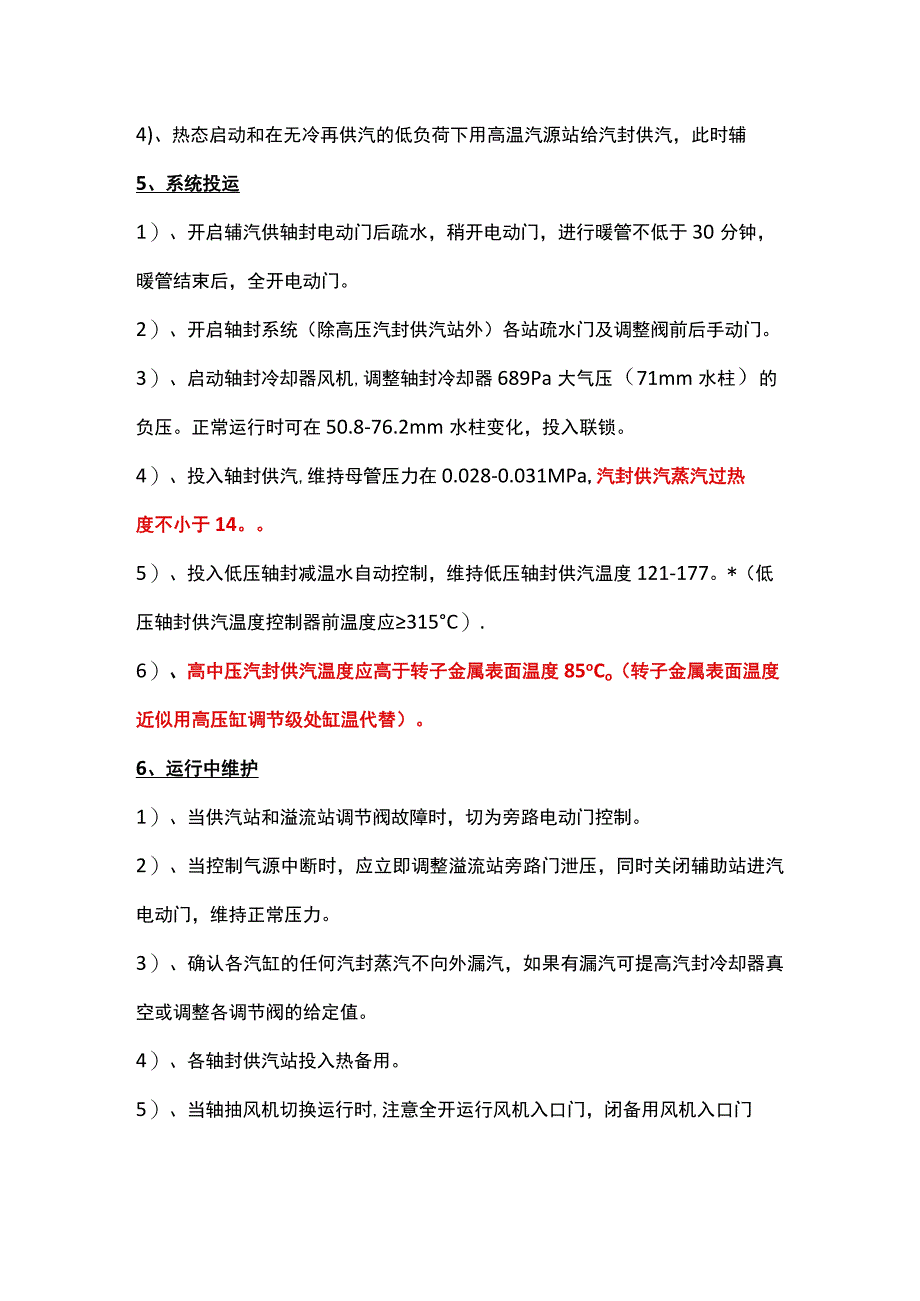 4)、热态启动和在无冷再供汽的低负荷下用高温汽源站给汽封供汽，此时辅

5、系统投运

1）、开启辅汽供轴封电动门后疏水，稍开电动门，进行暖管不低于30分钟，暖管结束后，全开电动门。

2）、开启轴封系统（除高压汽封供汽站外）各站疏水门及调整阀前后手动门。

3）、启动轴封冷却器风机，调整轴封冷却器689Pa大气压（71mm水柱）的负压。正常运行时可在50.8-76.2mm水柱变化，投入联锁。

4）、投入轴封供汽，维持母管压力在0.028-0.031MPa，汽封供汽蒸汽过热度不小于14。。

5）、投入低压轴封减温水自动控制，维持低压轴封供汽温度121-177。*（低压轴封供汽温度控制器前温度应≥315°C）.

6）、高中压汽封供汽温度应高于转子金属表面温度85°C。（转子金属表面温度近似用高压缸调节级处缸温代替）。

6、运行中维护

1）、当供汽站和溢流站调节阀故障时，切为旁路电动门控制。

2）、当控制气源中断时，应立即调整溢流站旁路门泄压，同时关闭辅助站进汽电动门，维持正常压力。

3）、确认各汽缸的任何汽封蒸汽不向外漏汽，如果有漏汽可提高汽封冷却器真空或调整各调节阀的给定值。

4）、各轴封供汽站投入热备用。

5）、当轴抽风机切换运行时，注意全开运行风机入口门，闭备用风机入口门